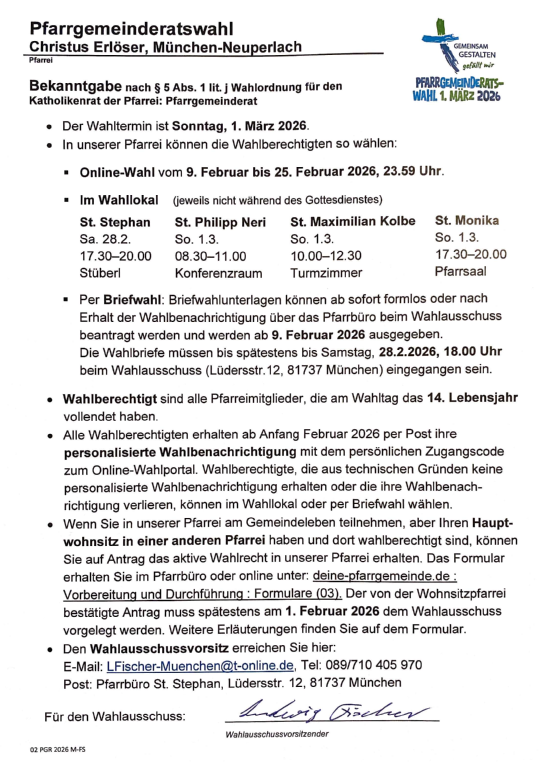 Pfarrgemeinderatswahl
Christus Erlöser, München-Neuperlach
Pfarrei

GEMEINSAM GESTALTEN gefällt mir
PFARRGEMEINDERATS-WAHL 1. MÄRZ 2026

Bekanntgabe nach § 5 Abs. 1 lit. j Wahlordnung für den Katholikenrat der Pfarrei: Pfarrgemeinderat

• Der Wahltermin ist Sonntag, 1. März 2026.
• In unserer Pfarrei können die Wahlberechtigten so wählen:

▪ Online-Wahl vom 9. Februar bis 25. Februar 2026, 23.59 Uhr.

▪ Im Wahllokal (jeweils nicht während des Gottesdienstes)

| St. Stephan | St. Philipp Neri | St. Maximilian Kolbe | St. Monika |
|---|---|---|---|
| Sa. 28.2. | So. 1.3. | So. 1.3. | So. 1.3. |
| 17.30–20.00 | 08.30–11.00 | 10.00–12.30 | 17.30–20.00 |
| Stüberl | Konferenzraum | Turmzimmer | Pfarrsaal |

▪ Per Briefwahl: Briefwahlunterlagen können ab sofort formlos oder nach Erhalt der Wahlbenachrichtigung über das Pfarrbüro beim Wahlausschuss beantragt werden und werden ab 9. Februar 2026 ausgegeben.
Die Wahlbriefe müssen bis spätestens bis Samstag, 28.2.2026, 18.00 Uhr beim Wahlausschuss (Lüdersstr.12, 81737 München) eingegangen sein.

• Wahlberechtigt sind alle Pfarreimitglieder, die am Wahltag das 14. Lebensjahr vollendet haben.
• Alle Wahlberechtigten erhalten ab Anfang Februar 2026 per Post ihre personalisierte Wahlbenachrichtigung mit dem persönlichen Zugangscode zum Online-Wahlportal. Wahlberechtigte, die aus technischen Gründen keine personalisierte Wahlbenachrichtigung erhalten oder die ihre Wahlbenachrichtigung verlieren, können im Wahllokal oder per Briefwahl wählen.
• Wenn Sie in unserer Pfarrei am Gemeindeleben teilnehmen, aber Ihren Hauptwohnsitz in einer anderen Pfarrei haben und dort wahlberechtigt sind, können Sie auf Antrag das aktive Wahlrecht in unserer Pfarrei erhalten. Das Formular erhalten Sie im Pfarrbüro oder online unter: deine-pfarrgemeinde.de : Vorbereitung und Durchführung : Formulare (03). Der von der Wohnsitzpfarrei bestätigte Antrag muss spätestens am 1. Februar 2026 dem Wahlausschuss vorgelegt werden. Weitere Erläuterungen finden Sie auf dem Formular.
• Den Wahlausschussvorsitz erreichen Sie hier:
E-Mail: LFischer-Muenchen@t-online.de, Tel: 089/710 405 970
Post: Pfarrbüro St. Stephan, Lüdersstr. 12, 81737 München

Für den Wahlausschuss: Ludwig Fischer
Wahlausschussvorsitzender

02 PGR 2026 M-FS